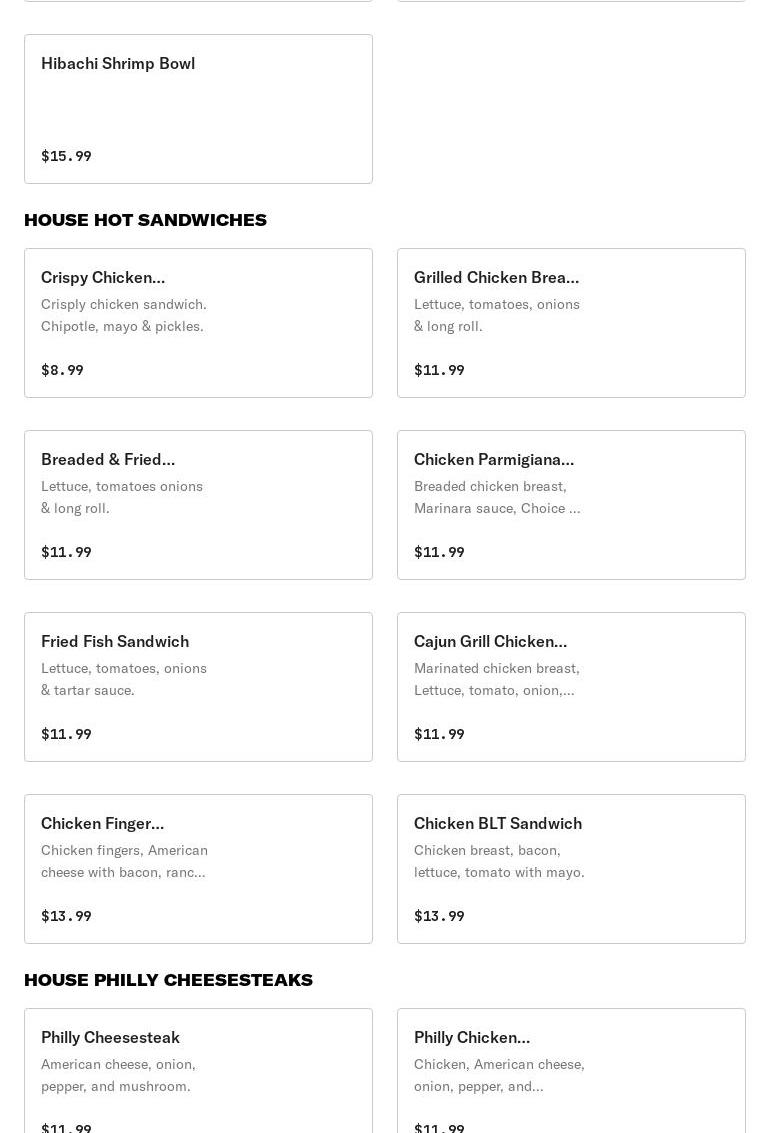 Hibachi Shrimp Bowl

$15.99

HOUSE HOT SANDWICHES

Crispy Chicken...
Crisply chicken sandwich. Chipotle, mayo & pickles.

$8.99

Grilled Chicken Brea...
Lettuce, tomatoes, onions & long roll.

$11.99

Breaded & Fried...
Lettuce, tomatoes onions & long roll.

$11.99

Chicken Parmigiana...
Breaded chicken breast, Marinara sauce, Choice ...

$11.99

Fried Fish Sandwich
Lettuce, tomatoes, onions & tartar sauce.

$11.99

Cajun Grill Chicken...
Marinated chicken breast, Lettuce, tomato, onion,...

$11.99

Chicken Finger...
Chicken fingers, American cheese with bacon, ranc...

$13.99

Chicken BLT Sandwich
Chicken breast, bacon, lettuce, tomato with mayo.

$13.99

HOUSE PHILLY CHEESESTEAKS

Philly Cheesesteak
American cheese, onion, pepper, and mushroom.

$11.99

Philly Chicken...
Chicken, American cheese, onion, pepper, and...

$11.99